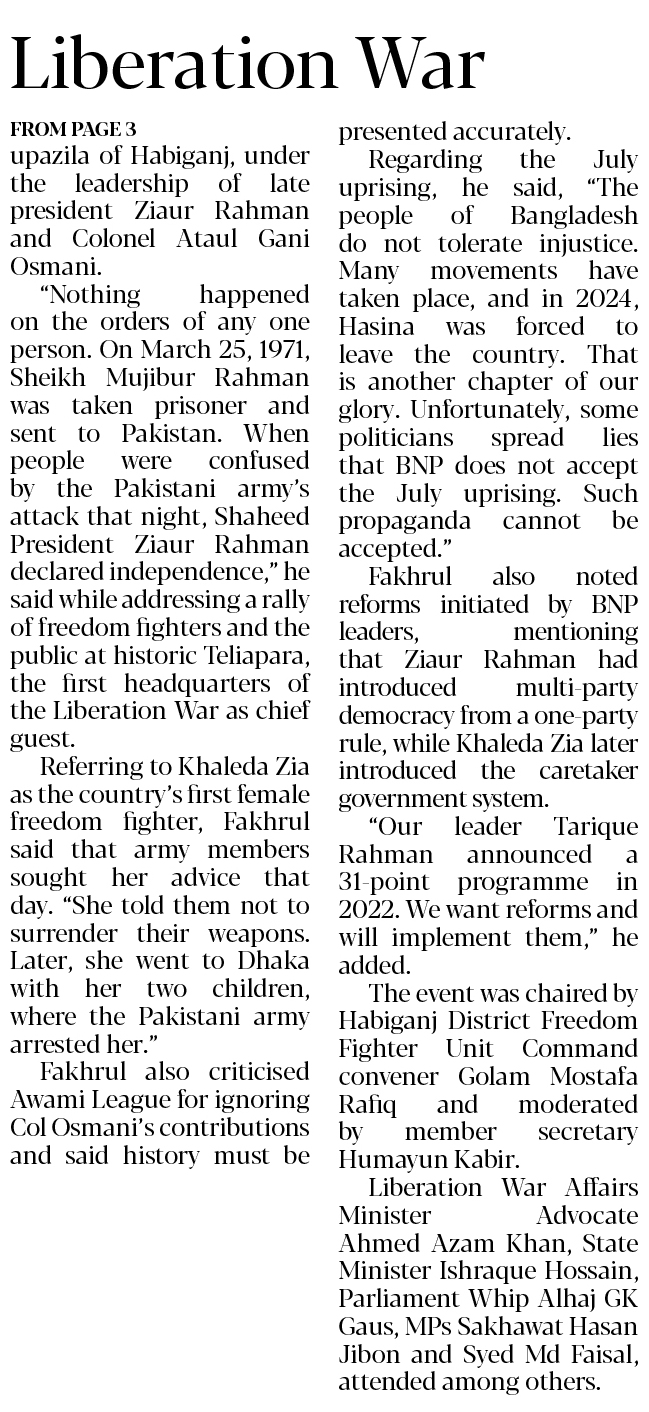 Liberation War

FROM PAGE 3

upazila of Habiganj, under the leadership of late president Ziaur Rahman and Colonel Ataul Gani Osmani.

"Nothing happened on the orders of any one person. On March 25, 1971, Sheikh Mujibur Rahman was taken prisoner and sent to Pakistan. When people were confused by the Pakistani army's attack that night, Shaheed President Ziaur Rahman declared independence," he said while addressing a rally of freedom fighters and the public at historic Teliapara, the first headquarters of the Liberation War as chief guest.

Referring to Khaleda Zia as the country's first female freedom fighter, Fakhrul said that army members sought her advice that day. "She told them not to surrender their weapons. Later, she went to Dhaka with her two children, where the Pakistani army arrested her."

Fakhrul also criticised Awami League for ignoring Col Osmani's contributions and said history must be presented accurately.

Regarding the July uprising, he said, "The people of Bangladesh do not tolerate injustice. Many movements have taken place, and in 2024, Hasina was forced to leave the country. That is another chapter of our glory. Unfortunately, some politicians spread lies that BNP does not accept the July uprising. Such propaganda cannot be accepted."

Fakhrul also noted reforms initiated by BNP leaders, mentioning that Ziaur Rahman had introduced multi-party democracy from a one-party rule, while Khaleda Zia later introduced the caretaker government system.

"Our leader Tarique Rahman announced a 31-point programme in 2022. We want reforms and will implement them," he added.

The event was chaired by Habiganj District Freedom Fighter Unit Command convener Golam Mostafa Rafiq and moderated by member secretary Humayun Kabir.

Liberation War Affairs Minister Advocate Ahmed Azam Khan, State Minister Ishraque Hossain, Parliament Whip Alhaj GK Gaus, MPs Sakhawat Hasan Jibon and Syed Md Faisal, attended among others.